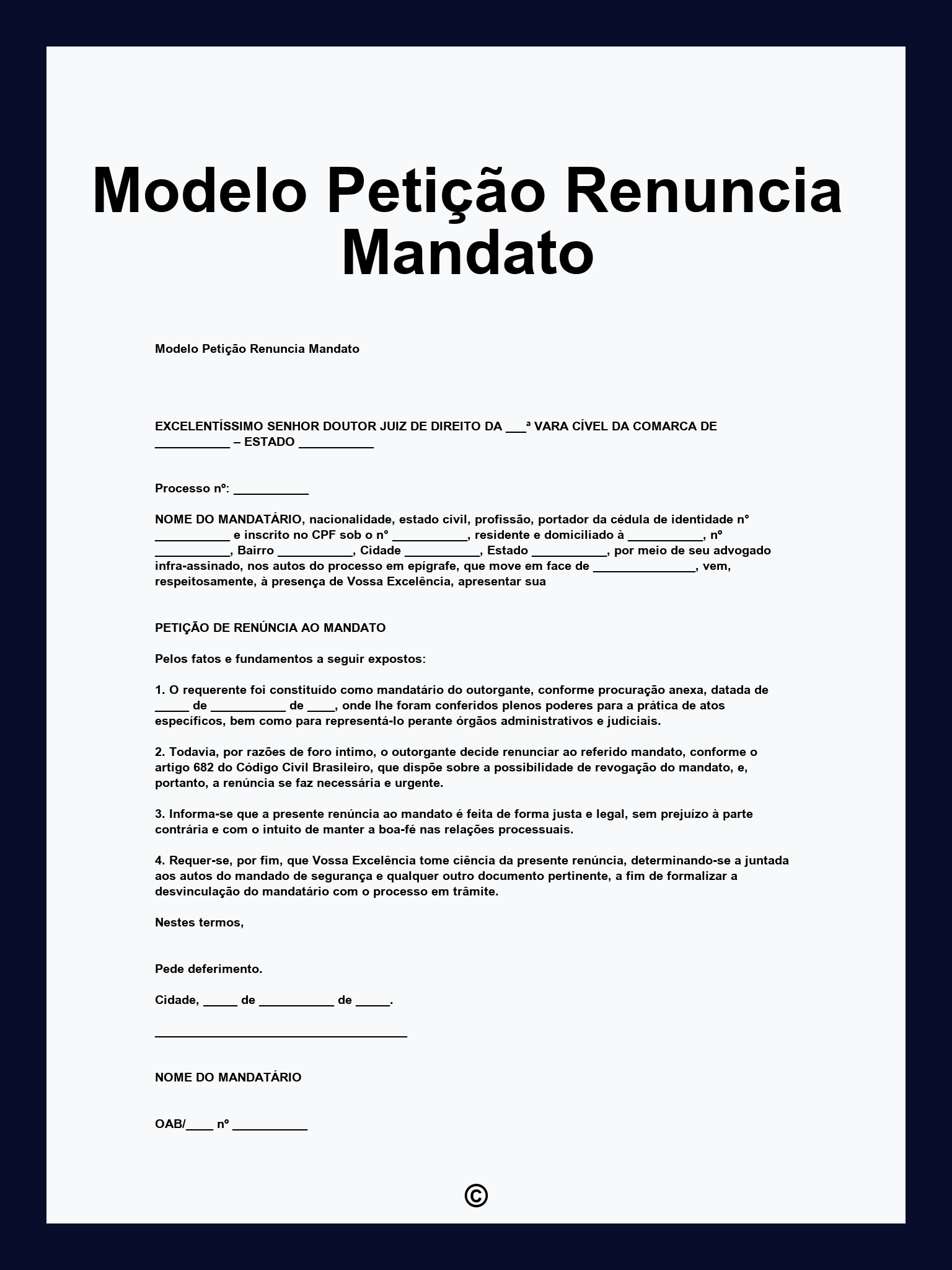 Modelo Petição Renuncia Mandato

Modelo Petição Renuncia Mandato

EXCELENTÍSSIMO SENHOR DOUTOR JUIZ DE DIREITO DA ___ª VARA CÍVEL DA COMARCA DE ___________ – ESTADO ___________

Processo nº: ___________

NOME DO MANDATÁRIO, nacionalidade, estado civil, profissão, portador da cédula de identidade n° ___________ e inscrito no CPF sob o n° ___________, residente e domiciliado à ___________, nº ___________, Bairro ___________, Cidade ___________, Estado ___________, por meio de seu advogado infra-assinado, nos autos do processo em epígrafe, que move em face de _______________, vem, respeitosamente, à presença de Vossa Excelência, apresentar sua

PETIÇÃO DE RENÚNCIA AO MANDATO

Pelos fatos e fundamentos a seguir expostos:

1. O requerente foi constituído como mandatário do outorgante, conforme procuração anexa, datada de _____ de ___________ de ____, onde lhe foram conferidos plenos poderes para a prática de atos específicos, bem como para representá-lo perante órgãos administrativos e judiciais.

2. Todavia, por razões de foro íntimo, o outorgante decide renunciar ao referido mandato, conforme o artigo 682 do Código Civil Brasileiro, que dispõe sobre a possibilidade de revogação do mandato, e, portanto, a renúncia se faz necessária e urgente.

3. Informa-se que a presente renúncia ao mandato é feita de forma justa e legal, sem prejuízo à parte contrária e com o intuito de manter a boa-fé nas relações processuais.

4. Requer-se, por fim, que Vossa Excelência tome ciência da presente renúncia, determinando-se a juntada aos autos do mandado de segurança e qualquer outro documento pertinente, a fim de formalizar a desvinculação do mandatário com o processo em trâmite.

Nestes termos,

Pede deferimento.

Cidade, _____ de ___________ de _____.

_____________________________________

NOME DO MANDATÁRIO

OAB/____ nº ___________

©